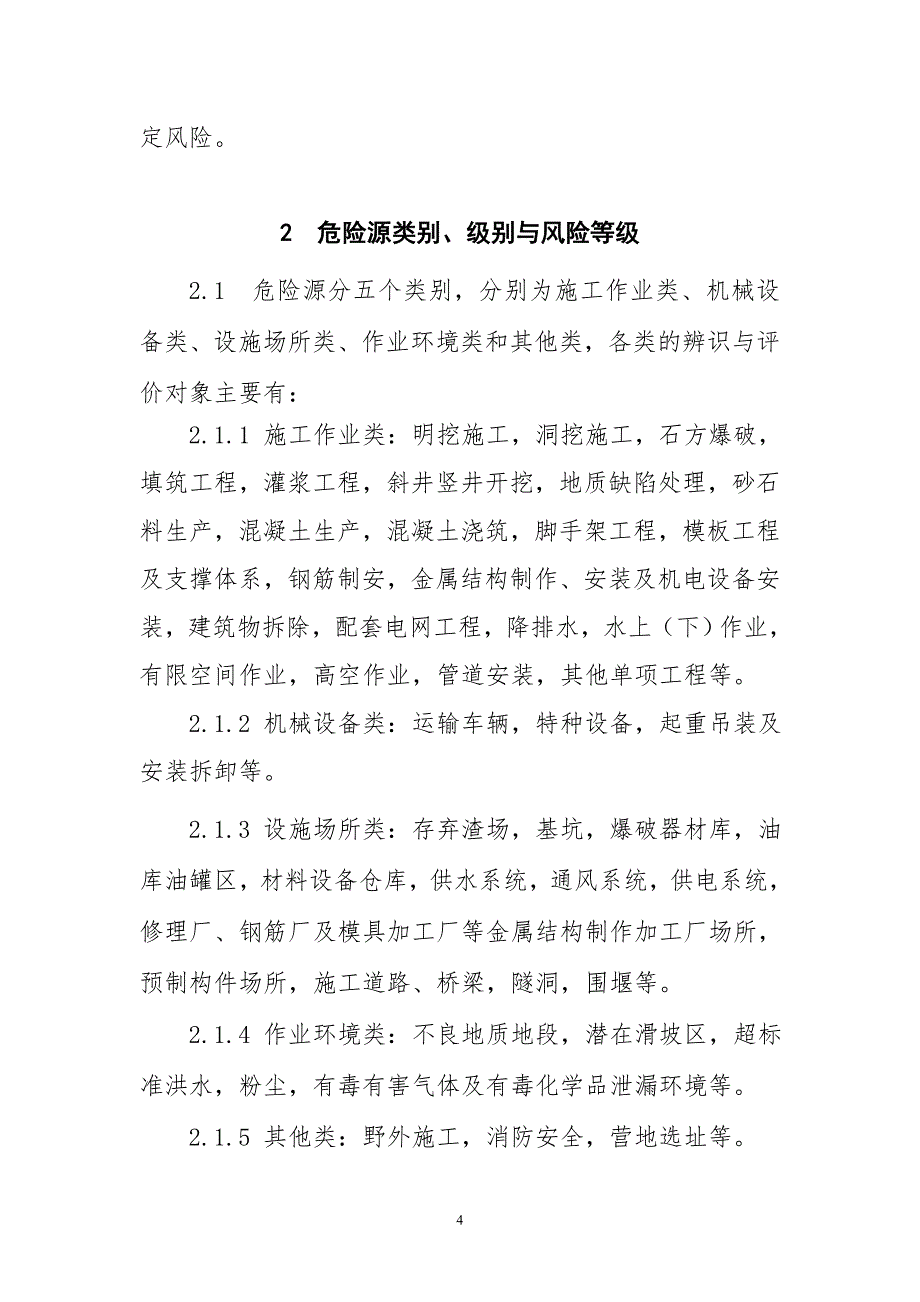 定风险。

2 危险源类别、级别与风险等级

2.1 危险源分五个类别，分别为施工作业类、机械设备类、设施场所类、作业环境类和其他类，各类的辨识与评价对象主要有：

2.1.1 施工作业类：明挖施工，洞挖施工，石方爆破，填筑工程，灌浆工程，斜井竖井开挖，地质缺陷处理，砂石料生产，混凝土生产，混凝土浇筑，脚手架工程，模板工程及支撑体系，钢筋制安，金属结构制作、安装及机电设备安装，建筑物拆除，配套电网工程，降排水，水上（下）作业，有限空间作业，高空作业，管道安装，其他单项工程等。

2.1.2 机械设备类：运输车辆，特种设备，起重吊装及安装拆卸等。

2.1.3 设施场所类：存弃渣场，基坑，爆破器材库，油库油罐区，材料设备仓库，供水系统，通风系统，供电系统，修理厂、钢筋厂及模具加工厂等金属结构制作加工厂场所，预制构件场所，施工道路、桥梁，隧洞，围堰等。

2.1.4 作业环境类：不良地质地段，潜在滑坡区，超标准洪水，粉尘，有毒有害气体及有毒化学品泄漏环境等。

2.1.5 其他类：野外施工，消防安全，营地选址等。

4